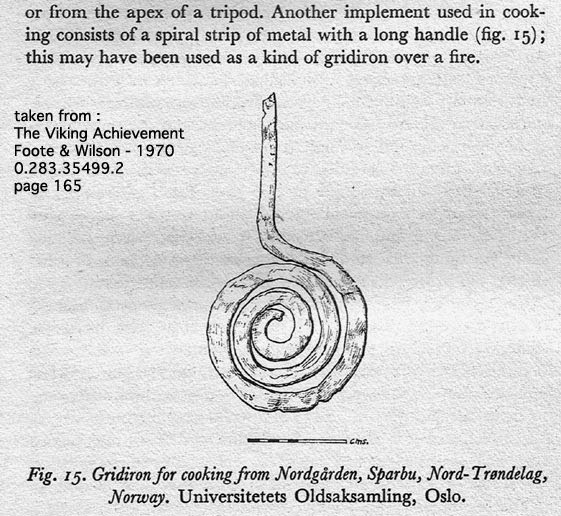 or from the apex of a tripod. Another implement used in cooking consists of a spiral strip of metal with a long handle (fig. 15); this may have been used as a kind of gridiron over a fire.

taken from :
The Viking Achievement
Foote & Wilson - 1970
0.283.35499.2
page 165

cms.

Fig. 15. Gridiron for cooking from Nordgården, Sparbu, Nord-Trøndelag, Norway. Universitetets Oldsaksamling, Oslo.